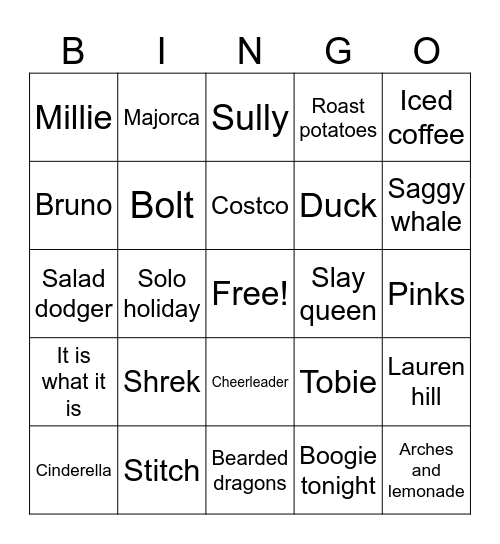 | B | I | N | G | O |
|---|---|---|---|---|
| Millie | Majorca | Sully | Roast potatoes | Iced coffee |
| Bruno | Bolt | Costco | Duck | Saggy whale |
| Salad dodger | Solo holiday | Free! | Slay queen | Pinks |
| It is what it is | Shrek | Cheerleader | Tobie | Lauren hill |
| Cinderella | Stitch | Bearded dragons | Boogie tonight | Arches and lemonade |